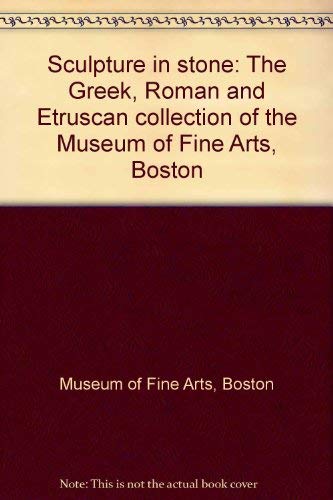 Sculpture in stone: The Greek, Roman and Etruscan collection of the Museum of Fine Arts, Boston

Museum of Fine Arts, Boston

Note: This is not the actual book cover